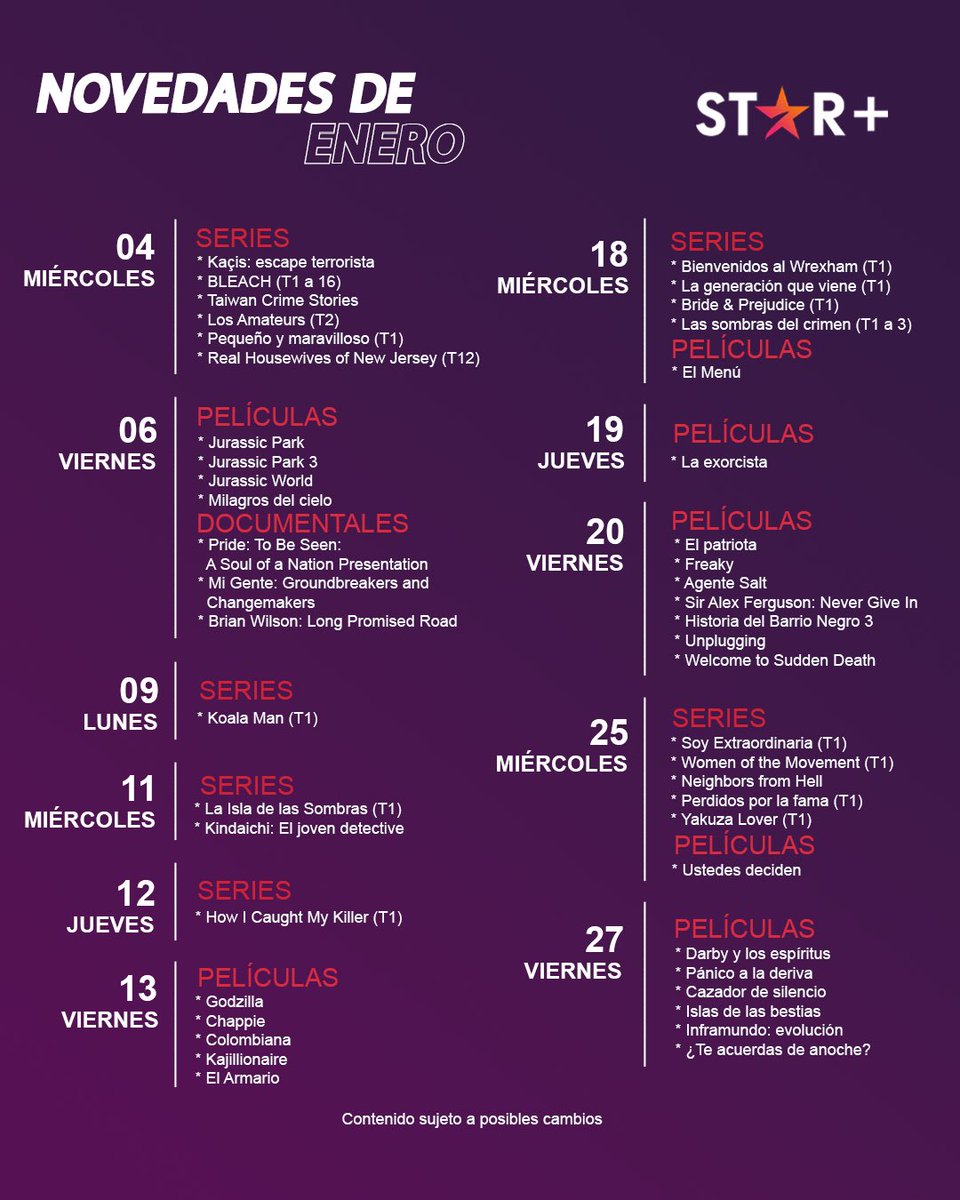 NOVEDADES DE
ENERO

STAR+

04
MIÉRCOLES

SERIES
* Kaçis: escape terrorista
* BLEACH (T1 a 16)
* Taiwan Crime Stories
* Los Amateurs (T2)
* Pequeño y maravilloso (T1)
* Real Housewives of New Jersey (T12)

06
VIERNES

PELÍCULAS
* Jurassic Park
* Jurassic Park 3
* Jurassic World
* Milagros del cielo

DOCUMENTALES
* Pride: To Be Seen: A Soul of a Nation Presentation
* Mi Gente: Groundbreakers and Changemakers
* Brian Wilson: Long Promised Road

09
LUNES

SERIES
* Koala Man (T1)

11
MIÉRCOLES

SERIES
* La Isla de las Sombras (T1)
* Kindaichi: El joven detective

12
JUEVES

SERIES
* How I Caught My Killer (T1)

13
VIERNES

PELÍCULAS
* Godzilla
* Chappie
* Colombiana
* Kajillionaire
* El Armario

18
MIÉRCOLES

SERIES
* Bienvenidos al Wrexham (T1)
* La generación que viene (T1)
* Bride & Prejudice (T1)
* Las sombras del crimen (T1 a 3)

PELÍCULAS
* El Menú

19
JUEVES

PELÍCULAS
* La exorcista

20
VIERNES

PELÍCULAS
* El patriota
* Freaky
* Agente Salt
* Sir Alex Ferguson: Never Give In
* Historia del Barrio Negro 3
* Unplugging
* Welcome to Sudden Death

25
MIÉRCOLES

SERIES
* Soy Extraordinaria (T1)
* Women of the Movement (T1)
* Neighbors from Hell
* Perdidos por la fama (T1)
* Yakuza Lover (T1)

PELÍCULAS
* Ustedes deciden

27
VIERNES

PELÍCULAS
* Darby y los espíritus
* Pánico a la deriva
* Cazador de silencio
* Islas de las bestias
* Inframundo: evolución
* ¿Te acuerdas de anoche?

Contenido sujeto a posibles cambios